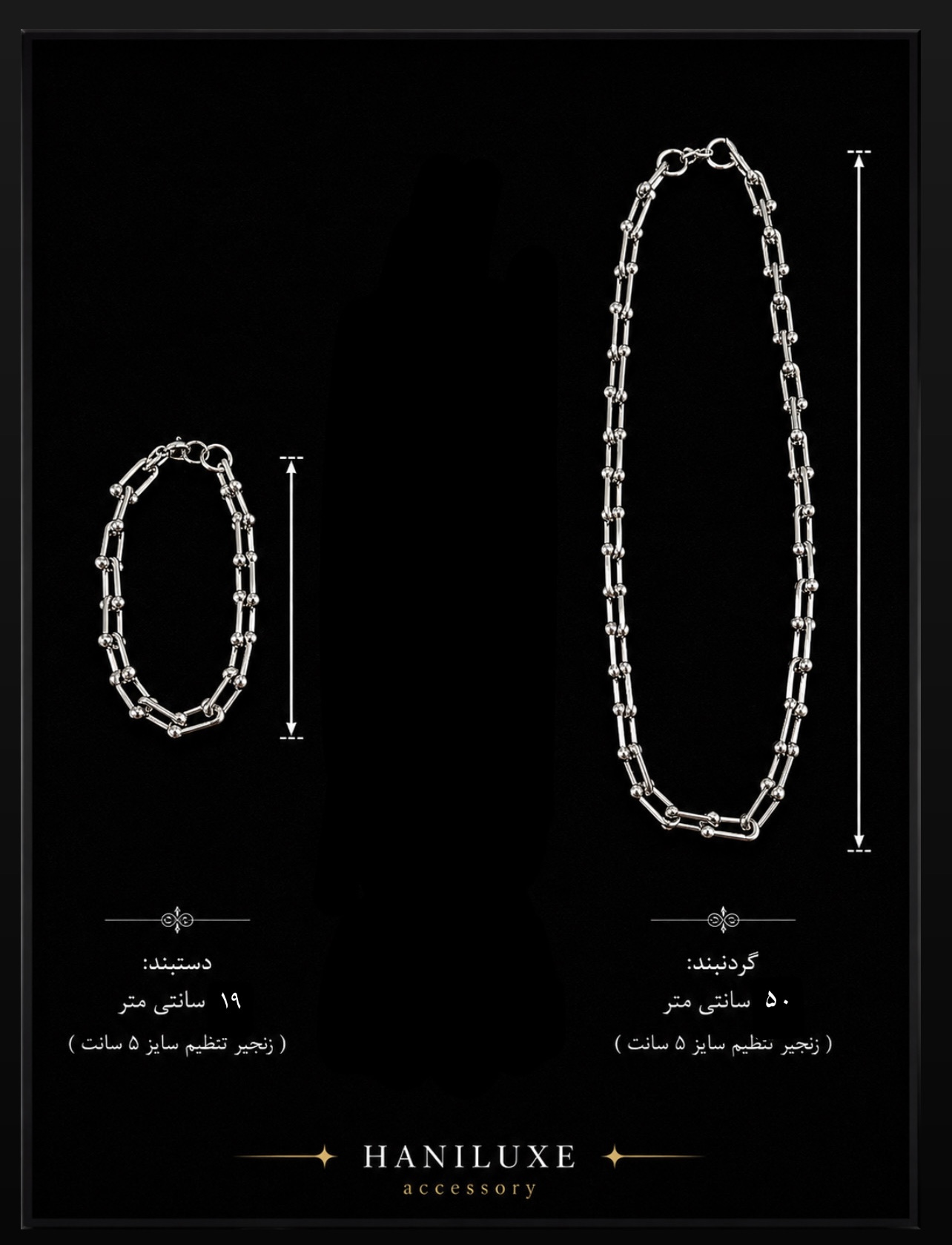 گردنبند:
۵۰ سانتی متر
( زنجیر تنظیم سایز ۵ سانت )

دستبند:
۱۹ سانتی متر
( زنجیر تنظیم سایز ۵ سانت )

HANILUXE
accessory